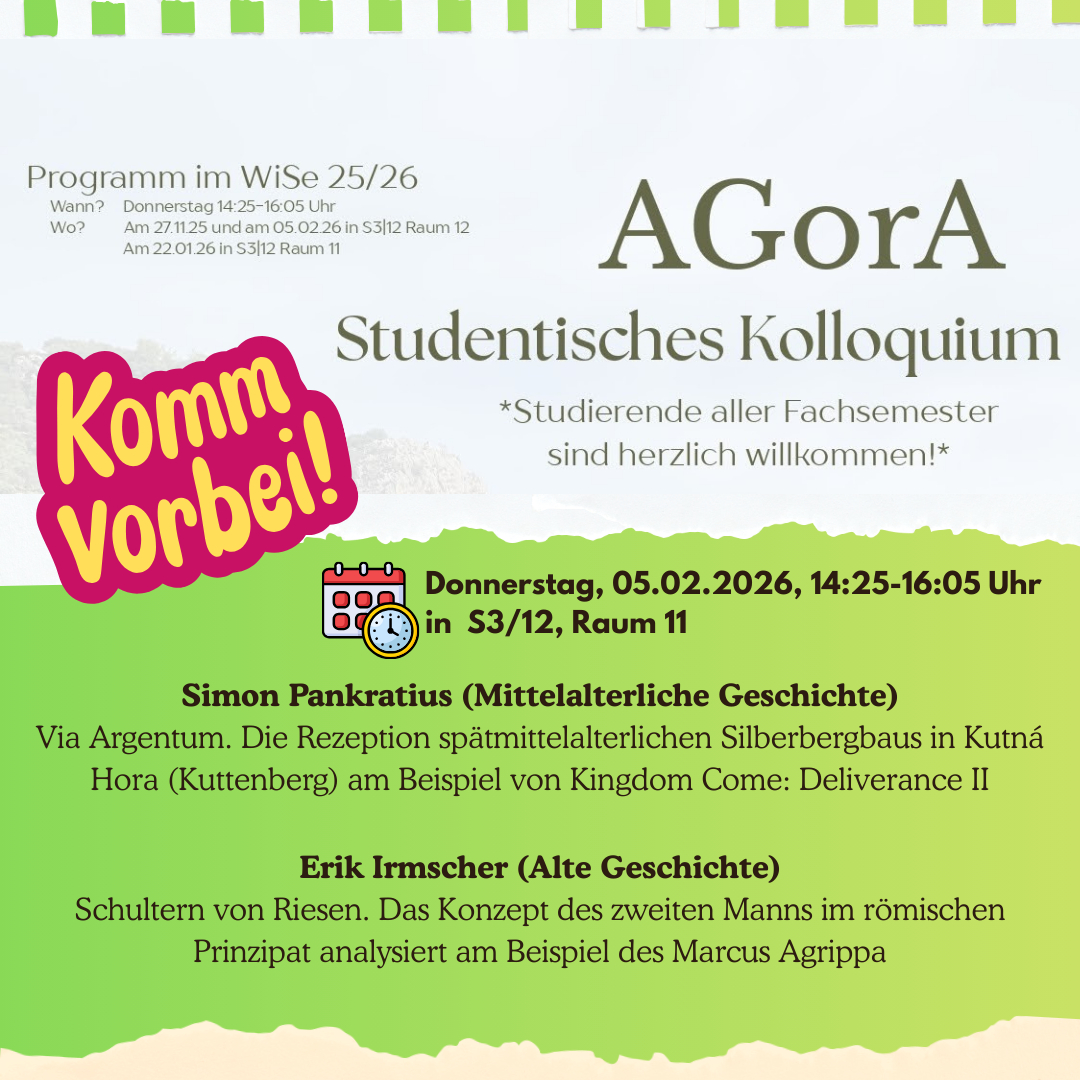 Programm im WiSe 25/26
Wann? Donnerstag 14:25-16:05 Uhr
Wo? Am 27.11.25 und am 05.02.26 in S3|12 Raum 12
Am 22.01.26 in S3|12 Raum 11

AGorA

Studentisches Kolloquium

*Studierende aller Fachsemester sind herzlich willkommen!*

Komm vorbei!

Donnerstag, 05.02.2026, 14:25-16:05 Uhr
in S3/12, Raum 11

Simon Pankratius (Mittelalterliche Geschichte)
Via Argentum. Die Rezeption spätmittelalterlichen Silberbergbaus in Kutná Hora (Kuttenberg) am Beispiel von Kingdom Come: Deliverance II

Erik Irmscher (Alte Geschichte)
Schultern von Riesen. Das Konzept des zweiten Manns im römischen Prinzipat analysiert am Beispiel des Marcus Agrippa